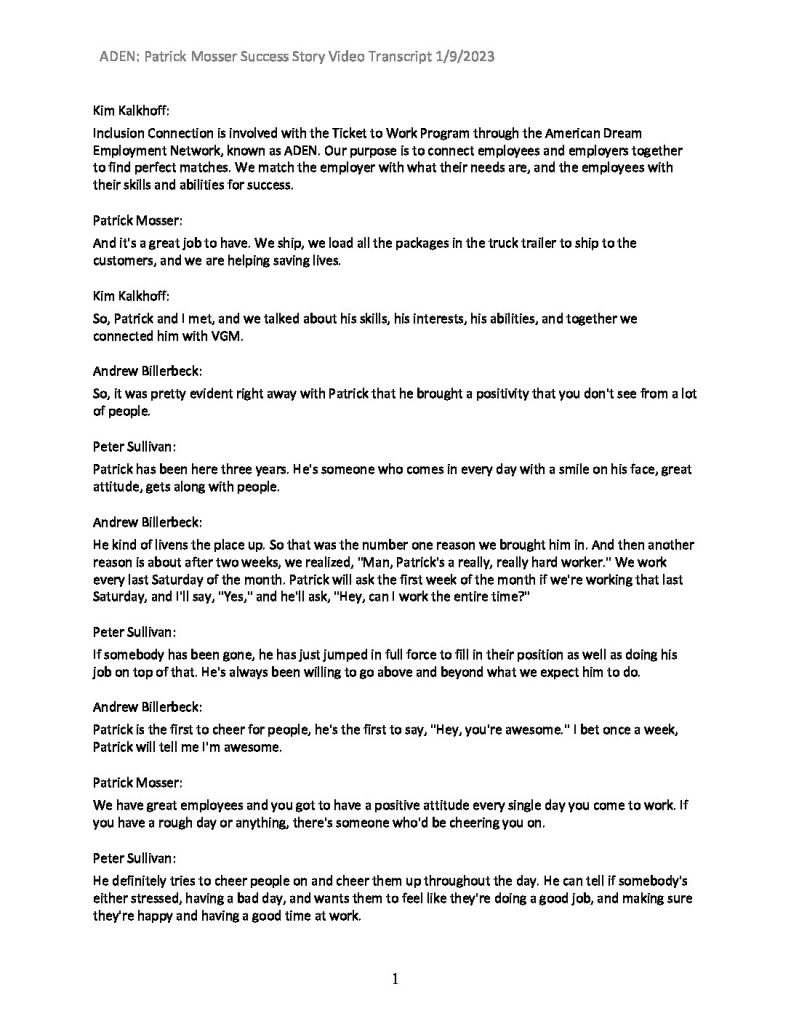 ADEN: Patrick Mosser Success Story Video Transcript 1/9/2023

Kim Kalkhoff:

Inclusion Connection is involved with the Ticket to Work Program through the American Dream Employment Network, known as ADEN. Our purpose is to connect employees and employers together to find perfect matches. We match the employer with what their needs are, and the employees with their skills and abilities for success.

Patrick Mosser:

And it's a great job to have. We ship, we load all the packages in the truck trailer to ship to the customers, and we are helping saving lives.

Kim Kalkhoff:

So, Patrick and I met, and we talked about his skills, his interests, his abilities, and together we connected him with VGM.

Andrew Billerbeck:

So, it was pretty evident right away with Patrick that he brought a positivity that you don't see from a lot of people.

Peter Sullivan:

Patrick has been here three years. He's someone who comes in every day with a smile on his face, great attitude, gets along with people.

Andrew Billerbeck:

He kind of livens the place up. So that was the number one reason we brought him in. And then another reason is about after two weeks, we realized, "Man, Patrick's a really, really hard worker." We work every last Saturday of the month. Patrick will ask the first week of the month if we're working that last Saturday, and I'll say, "Yes," and he'll ask, "Hey, can I work the entire time?"

Peter Sullivan:

If somebody has been gone, he has just jumped in full force to fill in their position as well as doing his job on top of that. He's always been willing to go above and beyond what we expect him to do.

Andrew Billerbeck:

Patrick is the first to cheer for people, he's the first to say, "Hey, you're awesome." I bet once a week, Patrick will tell me I'm awesome.

Patrick Mosser:

We have great employees and you got to have a positive attitude every single day you come to work. If you have a rough day or anything, there's someone who'd be cheering you on.

Peter Sullivan:

He definitely tries to cheer people on and cheer them up throughout the day. He can tell if somebody's either stressed, having a bad day, and wants them to feel like they're doing a good job, and making sure they're happy and having a good time at work.

1